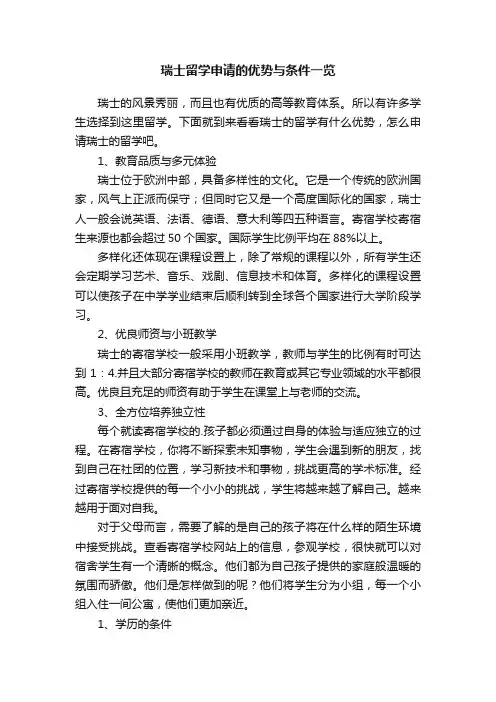 瑞士留学申请的优势与条件一览

瑞士的风景秀丽，而且也有优质的高等教育体系。所以有许多学生选择到这里留学。下面就到来看看瑞士的留学有什么优势，怎么申请瑞士的留学吧。

1、教育品质与多元体验

瑞士位于欧洲中部，具备多样性的文化。它是一个传统的欧洲国家，风气上正派而保守；但同时它又是一个高度国际化的国家，瑞士人一般会说英语、法语、德语、意大利等四五种语言。寄宿学校寄宿生来源也都会超过 50 个国家。国际学生比例平均在 88%以上。

多样化还体现在课程设置上，除了常规的课程以外，所有学生还会定期学习艺术、音乐、戏剧、信息技术和体育。多样化的课程设置可以使孩子在中学学业结束后顺利转到全球各个国家进行大学阶段学习。

2、优良师资与小班教学

瑞士的寄宿学校一般采用小班教学，教师与学生的比例有时可达到 1：4.并且大部分寄宿学校的教师在教育或其它专业领域的水平都很高。优良且充足的师资有助于学生在课堂上与老师的交流。

3、全方位培养独立性

每个就读寄宿学校的.孩子都必须通过自身的体验与适应独立的过程。在寄宿学校，你将不断探索未知事物，学生会遇到新的朋友，找到自己在社团的位置，学习新技术和事物，挑战更高的学术标准。经过寄宿学校提供的每一个小小的挑战，学生将越来越了解自己。越来越用于面对自我。

对于父母而言，需要了解的是自己的孩子将在什么样的陌生环境中接受挑战。查看寄宿学校网站上的信息，参观学校，很快就可以对宿舍学生有一个清晰的概念。他们都为自己孩子提供的家庭般温暖的氛围而骄傲。他们是怎样做到的呢？他们将学生分为小组，每一个小组入住一间公寓，使他们更加亲近。

1、学历的条件